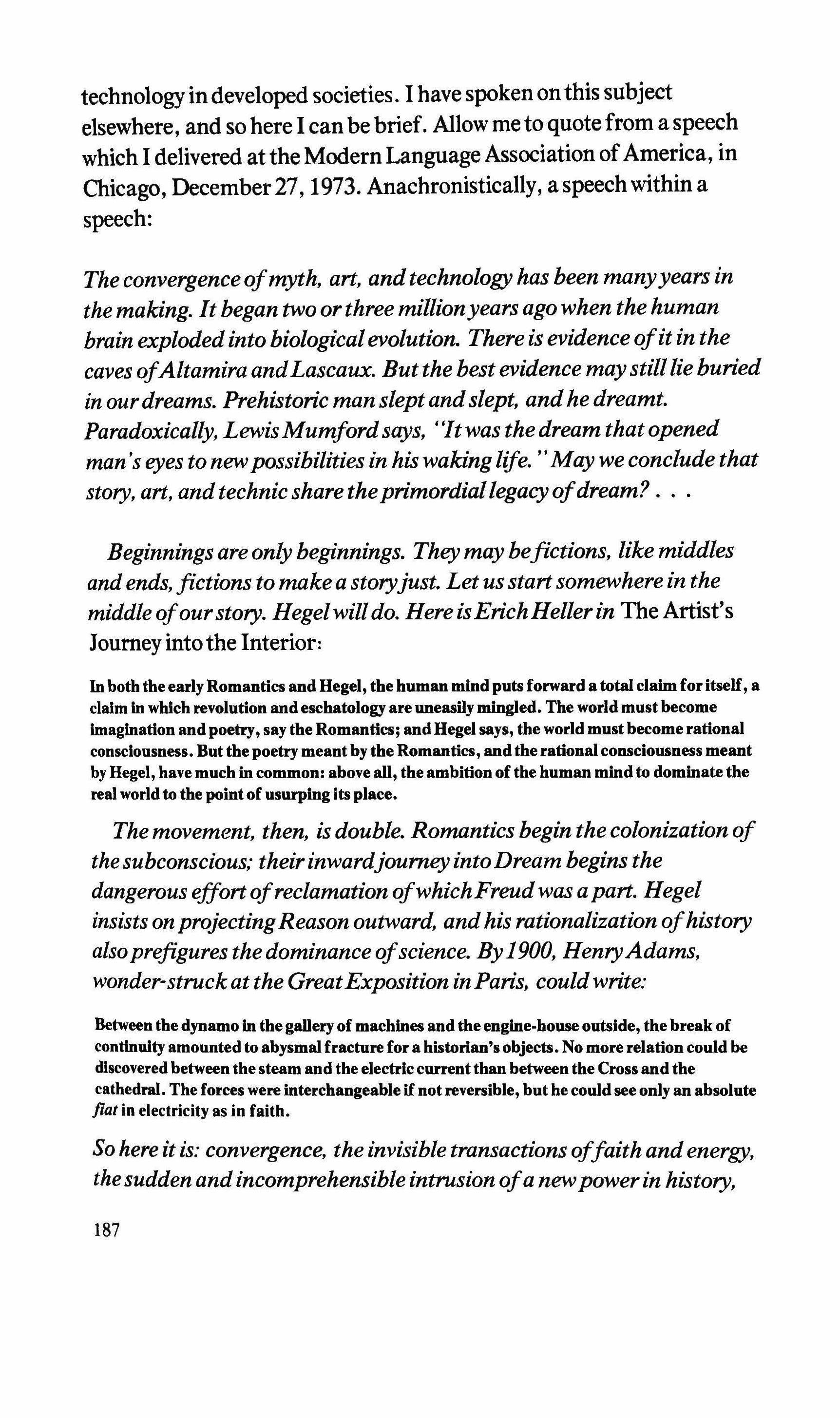 technology in developed societies. I have spoken on this subject elsewhere, and so here I can be brief. Allow me to quote from a speech which I delivered at the Modern Language Association of America, in Chicago, December 27, 1973. Anachronistically, a speech within a speech:

The convergence of myth, art, and technology has been many years in the making. It began two or three million years ago when the human brain exploded into biological evolution. There is evidence of it in the caves of Altamira and Lascaux. But the best evidence may still lie buried in our dreams. Prehistoric man slept and slept, and he dreamt. Paradoxically, Lewis Mumford says, "It was the dream that opened man's eyes to new possibilities in his waking life." May we conclude that story, art, and technic share the primordial legacy of dream? . . .

Beginnings are only beginnings. They may be fictions, like middles and ends, fictions to make a story just. Let us start somewhere in the middle of our story. Hegel will do. Here is Erich Heller in The Artist's Journey into the Interior:

In both the early Romantics and Hegel, the human mind puts forward a total claim for itself, a claim in which revolution and eschatology are uneasily mingled. The world must become imagination and poetry, say the Romantics; and Hegel says, the world must become rational consciousness. But the poetry meant by the Romantics, and the rational consciousness meant by Hegel, have much in common: above all, the ambition of the human mind to dominate the real world to the point of usurping its place.

The movement, then, is double. Romantics begin the colonization of the subconscious; their inward journey into Dream begins the dangerous effort of reclamation of which Freud was a part. Hegel insists on projecting Reason outward, and his rationalization of history also prefigures the dominance of science. By 1900, Henry Adams, wonder-struck at the Great Exposition in Paris, could write:

Between the dynamo in the gallery of machines and the engine-house outside, the break of continuity amounted to abysmal fracture for a historian's objects. No more relation could be discovered between the steam and the electric current than between the Cross and the cathedral. The forces were interchangeable if not reversible, but he could see only an absolute fiat in electricity as in faith.

So here it is: convergence, the invisible transactions of faith and energy, the sudden and incomprehensible intrusion of a new power in history,

187